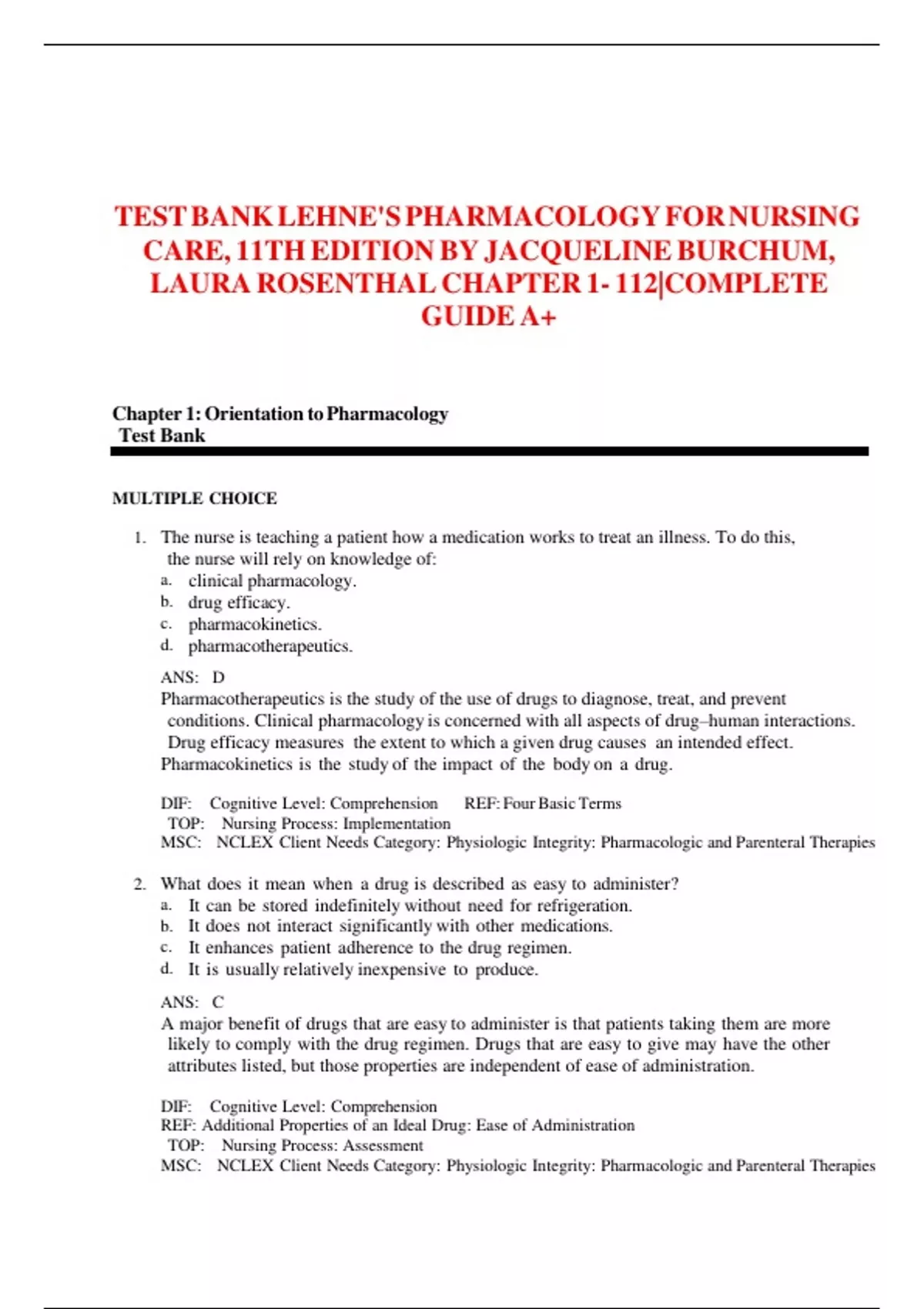 TEST BANK LEHNE'S PHARMACOLOGY FOR NURSING CARE, 11TH EDITION BY JACQUELINE BURCHUM, LAURA ROSENTHAL CHAPTER 1- 112|COMPLETE GUIDE A+

Chapter 1: Orientation to Pharmacology
Test Bank

MULTIPLE CHOICE

1. The nurse is teaching a patient how a medication works to treat an illness. To do this, the nurse will rely on knowledge of:
a. clinical pharmacology.
b. drug efficacy.
c. pharmacokinetics.
d. pharmacotherapeutics.

ANS: D
Pharmacotherapeutics is the study of the use of drugs to diagnose, treat, and prevent conditions. Clinical pharmacology is concerned with all aspects of drug–human interactions. Drug efficacy measures the extent to which a given drug causes an intended effect. Pharmacokinetics is the study of the impact of the body on a drug.

DIF: Cognitive Level: Comprehension REF: Four Basic Terms
TOP: Nursing Process: Implementation
MSC: NCLEX Client Needs Category: Physiologic Integrity: Pharmacologic and Parenteral Therapies

2. What does it mean when a drug is described as easy to administer?
a. It can be stored indefinitely without need for refrigeration.
b. It does not interact significantly with other medications.
c. It enhances patient adherence to the drug regimen.
d. It is usually relatively inexpensive to produce.

ANS: C
A major benefit of drugs that are easy to administer is that patients taking them are more likely to comply with the drug regimen. Drugs that are easy to give may have the other attributes listed, but those properties are independent of ease of administration.

DIF: Cognitive Level: Comprehension
REF: Additional Properties of an Ideal Drug: Ease of Administration
TOP: Nursing Process: Assessment
MSC: NCLEX Client Needs Category: Physiologic Integrity: Pharmacologic and Parenteral Therapies